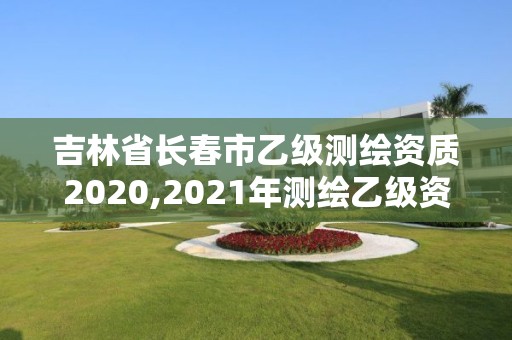 吉林省长春市乙级测绘资质2020,2021年测绘乙级资